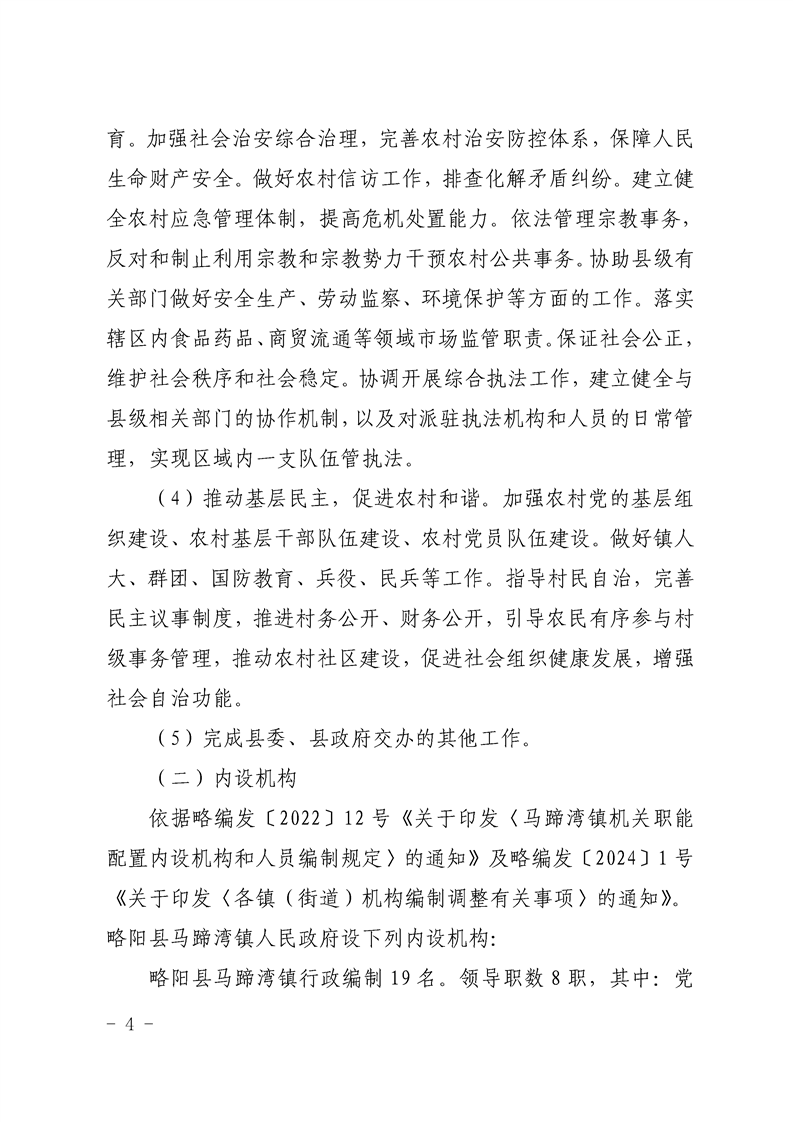 育。加强社会治安综合治理，完善农村治安防控体系，保障人民生命财产安全。做好农村信访工作，排查化解矛盾纠纷。建立健全农村应急管理体制，提高危机处置能力。依法管理宗教事务，反对和制止利用宗教和宗教势力干预农村公共事务。协助县级有关部门做好安全生产、劳动监察、环境保护等方面的工作。落实辖区内食品药品、商贸流通等领域市场监管职责。保证社会公正，维护社会秩序和社会稳定。协调开展综合执法工作，建立健全与县级相关部门的协作机制，以及对派驻执法机构和人员的日常管理，实现区域内一支队伍管执法。

（4）推动基层民主，促进农村和谐。加强农村党的基层组织建设、农村基层干部队伍建设、农村党员队伍建设。做好镇人大、群团、国防教育、兵役、民兵等工作。指导村民自治，完善民主议事制度，推进村务公开、财务公开，引导农民有序参与村级事务管理，推动农村社区建设，促进社会组织健康发展，增强社会自治功能。

（5）完成县委、县政府交办的其他工作。

（二）内设机构

依据略编发〔2022〕12号《关于印发〈马蹄湾镇机关职能配置内设机构和人员编制规定〉的通知》及略编发〔2024〕1号《关于印发〈各镇（街道）机构编制调整有关事项〉的通知》。略阳县马蹄湾镇人民政府设下列内设机构:

略阳县马蹄湾镇行政编制19名。领导职数8职，其中：党

- 4 -